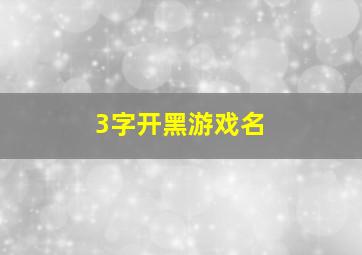 3字开黑游戏名